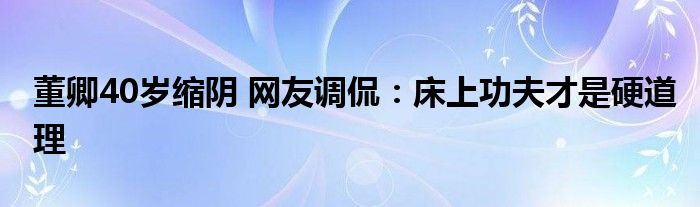 董卿40岁缩阴 网友调侃：床上功夫才是硬道理